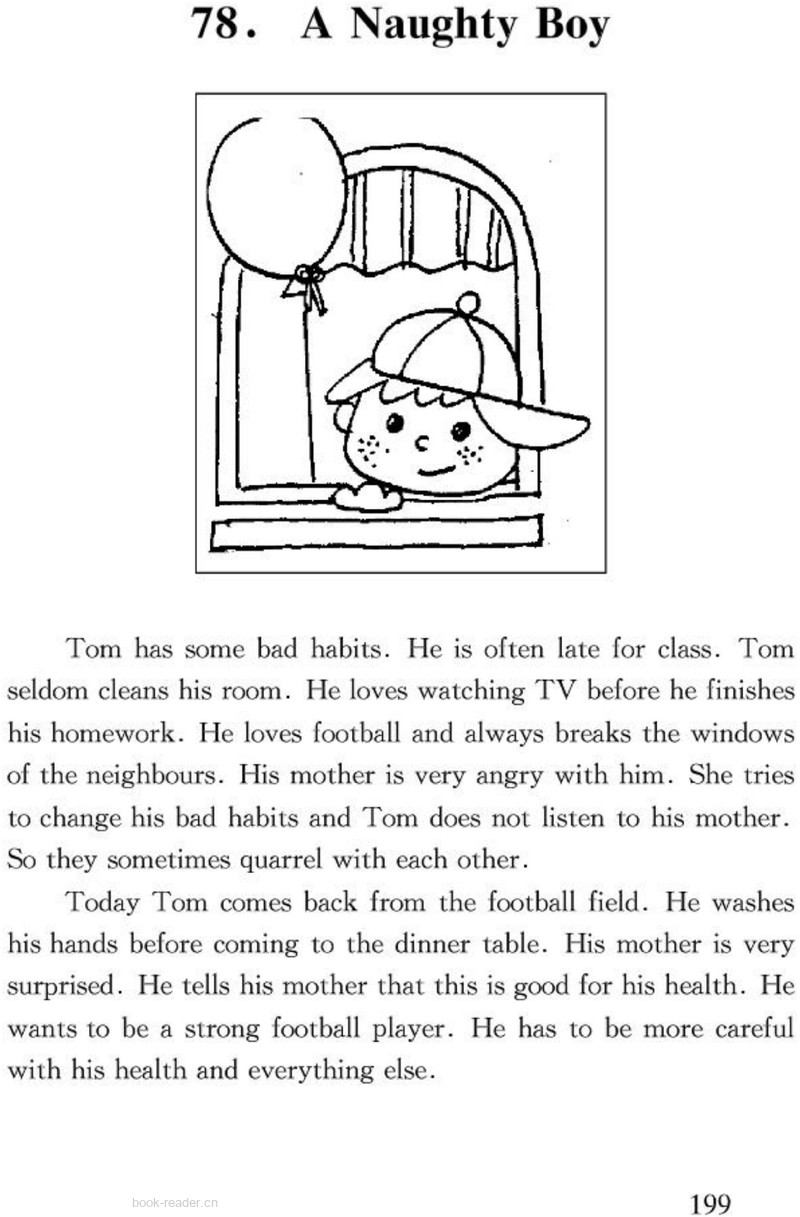 78. A Naughty Boy

Tom has some bad habits. He is often late for class. Tom seldom cleans his room. He loves watching TV before he finishes his homework. He loves football and always breaks the windows of the neighbours. His mother is very angry with him. She tries to change his bad habits and Tom does not listen to his mother. So they sometimes quarrel with each other.

Today Tom comes back from the football field. He washes his hands before coming to the dinner table. His mother is very surprised. He tells his mother that this is good for his health. He wants to be a strong football player. He has to be more careful with his health and everything else.

book-reader.cn

199